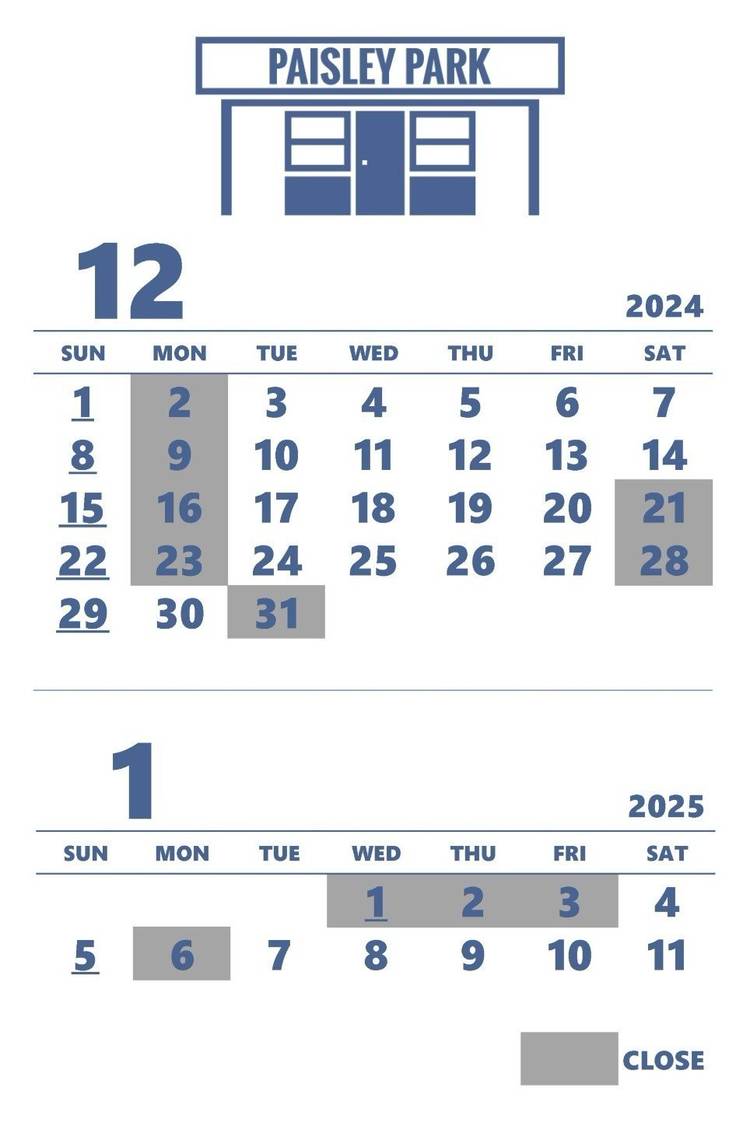 PAISLEY PARK

12

2024

| SUN | MON | TUE | WED | THU | FRI | SAT |
|---|---|---|---|---|---|---|
| 1 | 2 | 3 | 4 | 5 | 6 | 7 |
| 8 | 9 | 10 | 11 | 12 | 13 | 14 |
| 15 | 16 | 17 | 18 | 19 | 20 | 21 |
| 22 | 23 | 24 | 25 | 26 | 27 | 28 |
| 29 | 30 | 31 | | | | |

1

2025

| SUN | MON | TUE | WED | THU | FRI | SAT |
|---|---|---|---|---|---|---|
| | | | 1 | 2 | 3 | 4 |
| 5 | 6 | 7 | 8 | 9 | 10 | 11 |

CLOSE